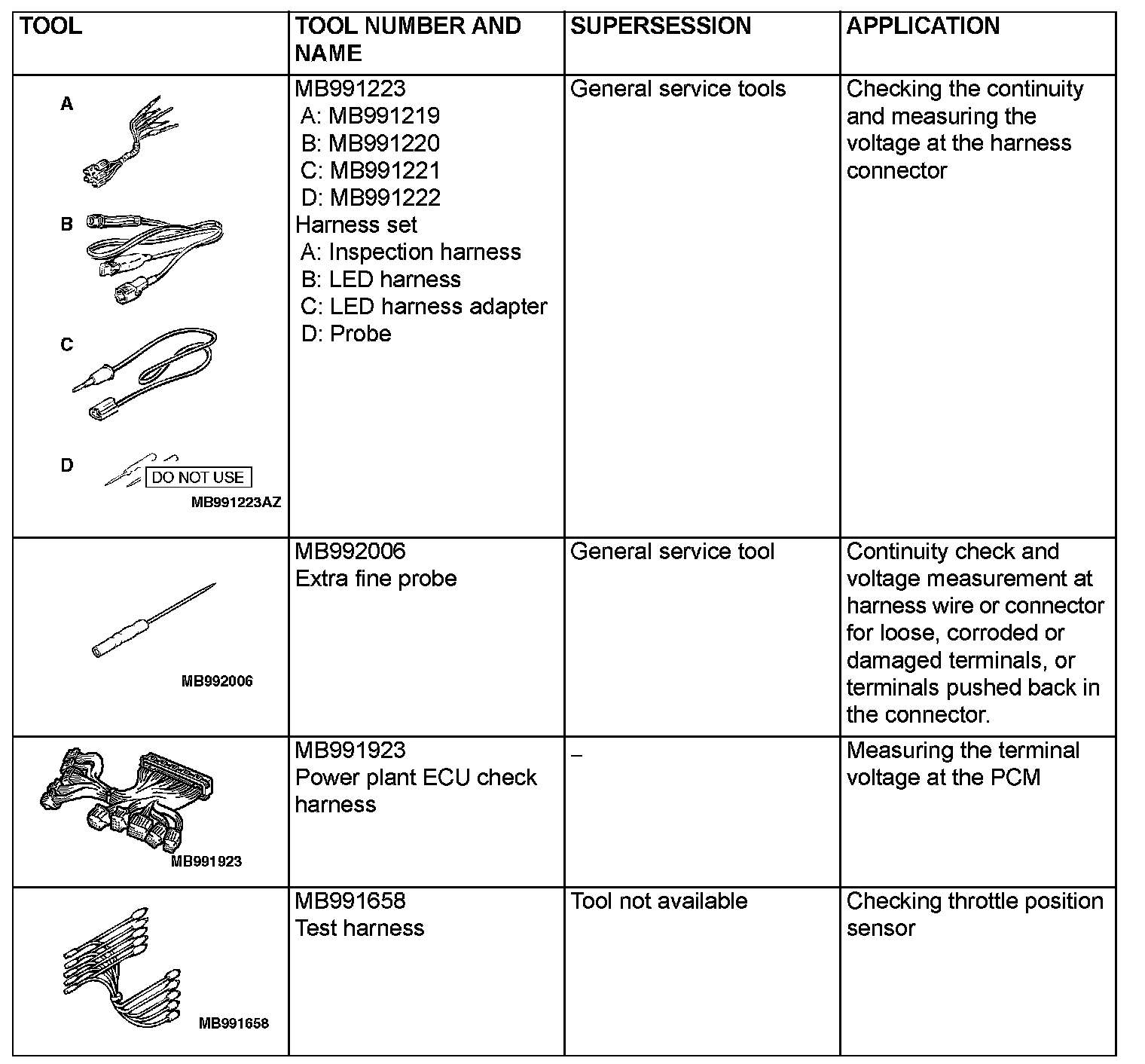 | TOOL | TOOL NUMBER AND NAME | SUPERSESSION | APPLICATION |
|---|---|---|---|
| A B C D DO NOT USE MB991223AZ | MB991223 A: MB991219 B: MB991220 C: MB991221 D: MB991222 Harness set A: Inspection harness B: LED harness C: LED harness adapter D: Probe | General service tools | Checking the continuity and measuring the voltage at the harness connector |
| MB992006 | MB992006 Extra fine probe | General service tool | Continuity check and voltage measurement at harness wire or connector for loose, corroded or damaged terminals, or terminals pushed back in the connector. |
| MB991923 | MB991923 Power plant ECU check harness | – | Measuring the terminal voltage at the PCM |
| MB991658 | MB991658 Test harness | Tool not available | Checking throttle position sensor |